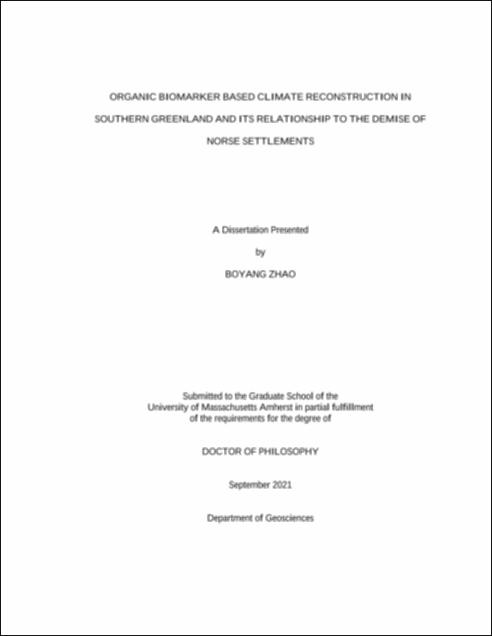 ORGANIC BIOMARKER BASED CLIMATE RECONSTRUCTION IN SOUTHERN GREENLAND AND ITS RELATIONSHIP TO THE DEMISE OF NORSE SETTLEMENTS

A Dissertation Presented

by

BOYANG ZHAO

Submitted to the Graduate School of the University of Massachusetts Amherst in partial fulfillment of the requirements for the degree of

DOCTOR OF PHILOSOPHY

September 2021

Department of Geosciences